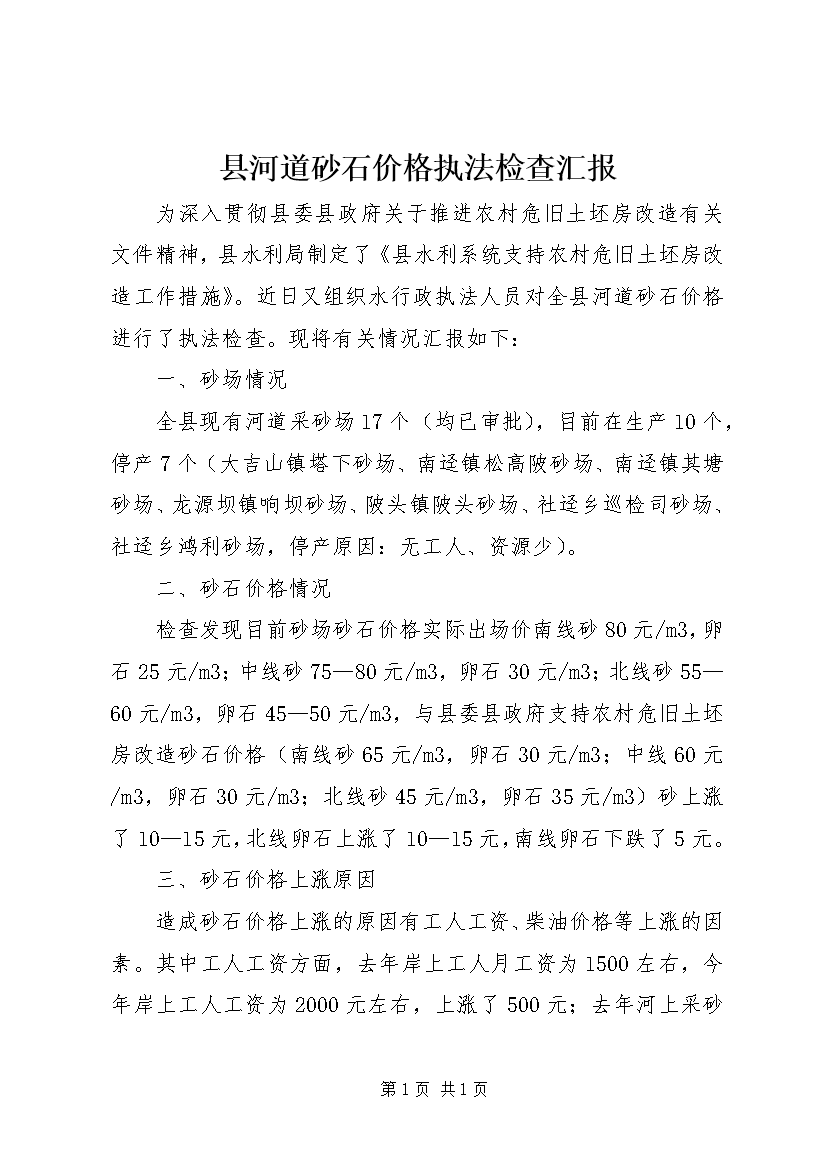 县河道砂石价格执法检查汇报

为深入贯彻县委县政府关于推进农村危旧土坯房改造有关文件精神，县水利局制定了《县水利系统支持农村危旧土坯房改造工作措施》。近日又组织水行政执法人员对全县河道砂石价格进行了执法检查。现将有关情况汇报如下：

一、砂场情况

全县现有河道采砂场17个（均已审批），目前在生产10个，停产7个（大吉山镇塔下砂场、南迳镇松高陂砂场、南迳镇其塘砂场、龙源坝镇响坝砂场、陂头镇陂头砂场、社迳乡巡检司砂场、社迳乡鸿利砂场，停产原因：无工人、资源少）。

二、砂石价格情况

检查发现目前砂场砂石价格实际出场价南线砂80元/m3，卵石25元/m3；中线砂75—80元/m3，卵石30元/m3；北线砂55—60元/m3，卵石45—50元/m3，与县委县政府支持农村危旧土坯房改造砂石价格（南线砂65元/m3，卵石30元/m3；中线60元/m3，卵石30元/m3；北线砂45元/m3，卵石35元/m3）砂上涨了10—15元，北线卵石上涨了10—15元，南线卵石下跌了5元。

三、砂石价格上涨原因

造成砂石价格上涨的原因有工人工资、柴油价格等上涨的因素。其中工人工资方面，去年岸上工人月工资为1500左右，今年岸上工人工资为2000元左右，上涨了500元；去年河上采砂

第1页 共1页